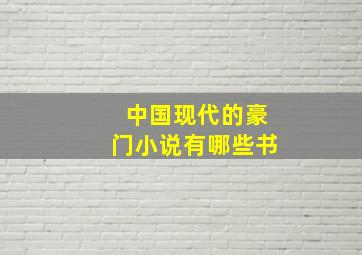 中国现代的豪门小说有哪些书